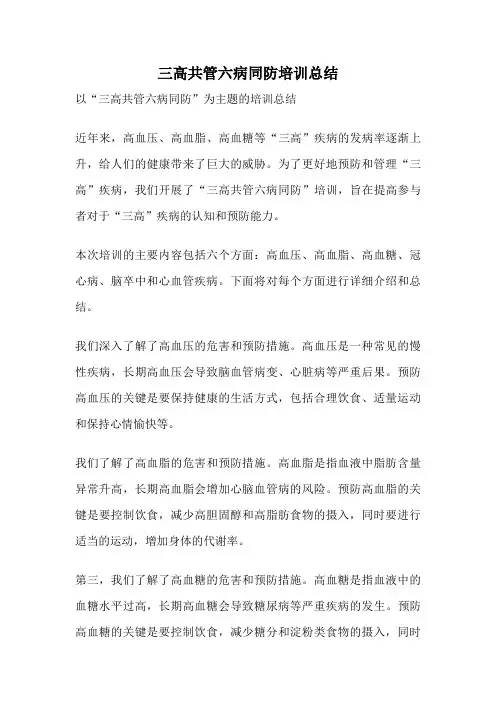 三高共管六病同防培训总结

以“三高共管六病同防”为主题的培训总结

近年来，高血压、高血脂、高血糖等“三高”疾病的发病率逐渐上升，给人们的健康带来了巨大的威胁。为了更好地预防和管理“三高”疾病，我们开展了“三高共管六病同防”培训，旨在提高参与者对于“三高”疾病的认知和预防能力。

本次培训的主要内容包括六个方面：高血压、高血脂、高血糖、冠心病、脑卒中和心血管疾病。下面将对每个方面进行详细介绍和总结。

我们深入了解了高血压的危害和预防措施。高血压是一种常见的慢性疾病，长期高血压会导致脑血管病变、心脏病等严重后果。预防高血压的关键是要保持健康的生活方式，包括合理饮食、适量运动和保持心情愉快等。

我们了解了高血脂的危害和预防措施。高血脂是指血液中脂肪含量异常升高，长期高血脂会增加心脑血管病的风险。预防高血脂的关键是要控制饮食，减少高胆固醇和高脂肪食物的摄入，同时要进行适当的运动，增加身体的代谢率。

第三，我们了解了高血糖的危害和预防措施。高血糖是指血液中的血糖水平过高，长期高血糖会导致糖尿病等严重疾病的发生。预防高血糖的关键是要控制饮食，减少糖分和淀粉类食物的摄入，同时